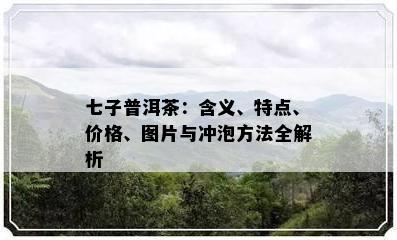 七子普洱茶：含义、特点、价格、图片与冲泡方法全解析